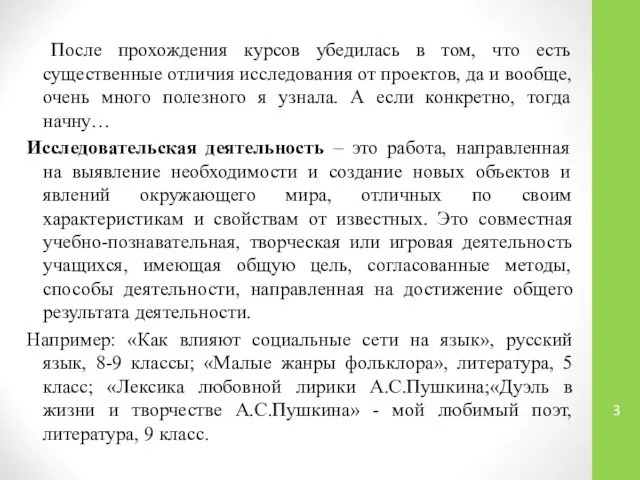 После прохождения курсов убедилась в том, что есть существенные отличия исследования от проектов, да и вообще, очень много полезного я узнала. А если конкретно, тогда начну…

Исследовательская деятельность – это работа, направленная на выявление необходимости и создание новых объектов и явлений окружающего мира, отличных по своим характеристикам и свойствам от известных. Это совместная учебно-познавательная, творческая или игровая деятельность учащихся, имеющая общую цель, согласованные методы, способы деятельности, направленная на достижение общего результата деятельности.

Например: «Как влияют социальные сети на язык», русский язык, 8-9 классы; «Малые жанры фольклора», литература, 5 класс; «Лексика любовной лирики А.С.Пушкина;«Дуэль в жизни и творчестве А.С.Пушкина» - мой любимый поэт, литература, 9 класс.

3